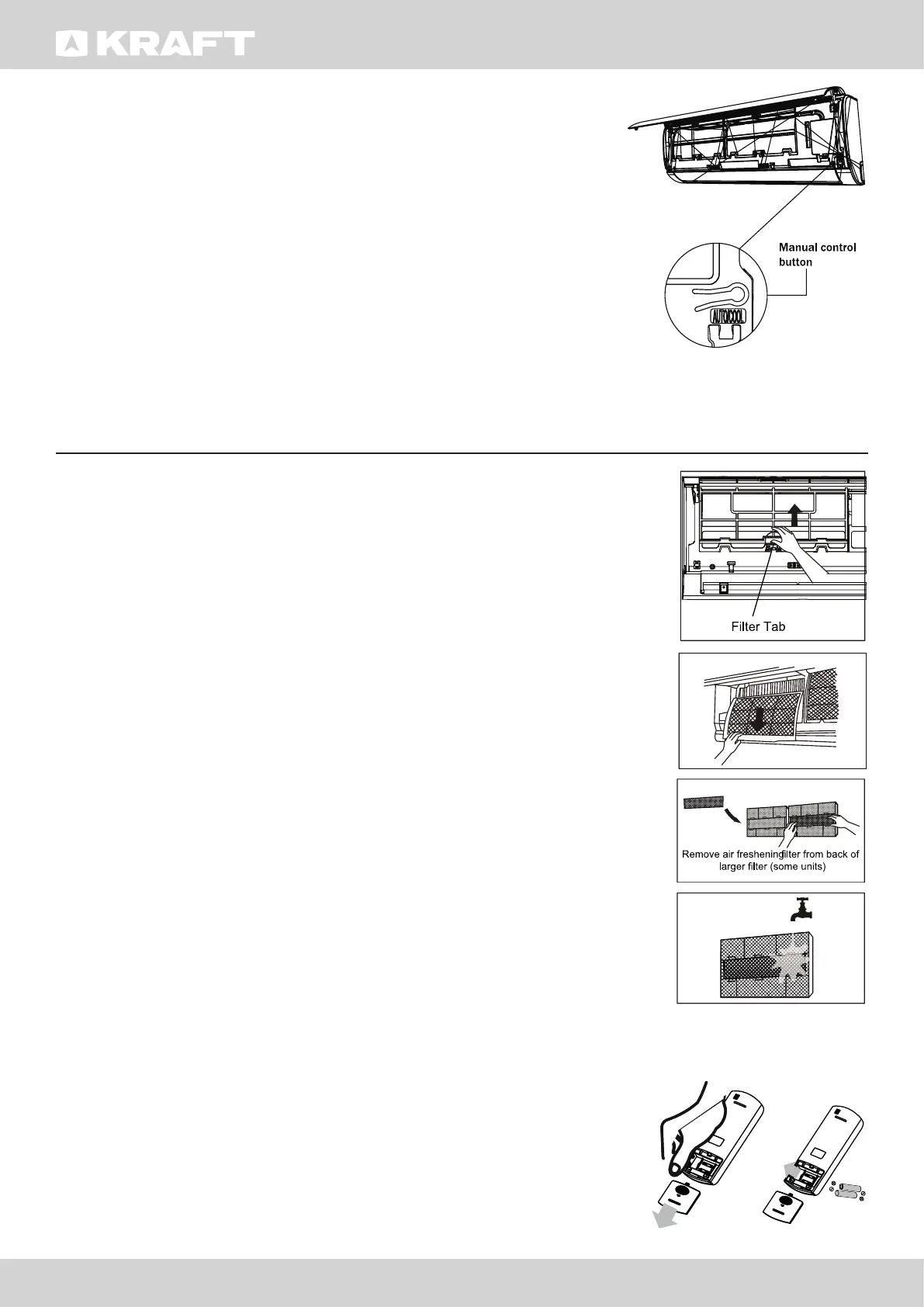 KRAFT

Manual control button

AUTO/COOL

Filter Tab

Remove air fresheningfilter from back of larger filter (some units)